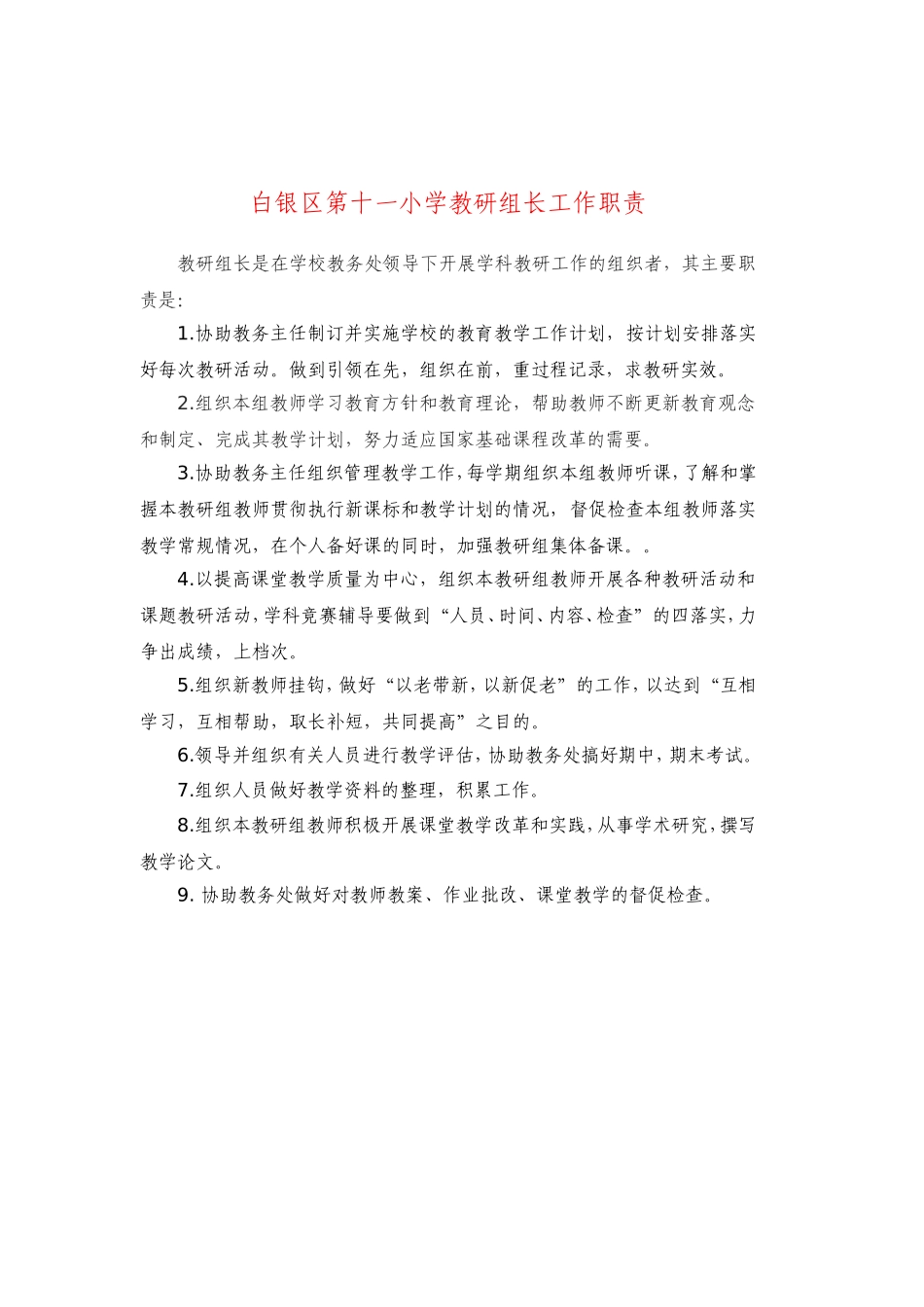 白银区第十一小学教研组长工作职责

教研组长是在学校教务处领导下开展学科教研工作的组织者，其主要职责是:

1.协助教务主任制订并实施学校的教育教学工作计划，按计划安排落实好每次教研活动。做到引领在先，组织在前，重过程记录，求教研实效。

2.组织本组教师学习教育方针和教育理论，帮助教师不断更新教育观念和制定、完成其教学计划，努力适应国家基础课程改革的需要。

3.协助教务主任组织管理教学工作,每学期组织本组教师听课,了解和掌握本教研组教师贯彻执行新课标和教学计划的情况，督促检查本组教师落实教学常规情况，在个人备好课的同时，加强教研组集体备课。。

4.以提高课堂教学质量为中心，组织本教研组教师开展各种教研活动和课题教研活动,学科竞赛辅导要做到“人员、时间、内容、检查”的四落实,力争出成绩，上档次。

5.组织新教师挂钩,做好“以老带新,以新促老”的工作,以达到“互相学习，互相帮助，取长补短，共同提高”之目的。

6.领导并组织有关人员进行教学评估,协助教务处搞好期中,期末考试。

7.组织人员做好教学资料的整理，积累工作。

8.组织本教研组教师积极开展课堂教学改革和实践,从事学术研究,撰写教学论文。

9. 协助教务处做好对教师教案、作业批改、课堂教学的督促检查。